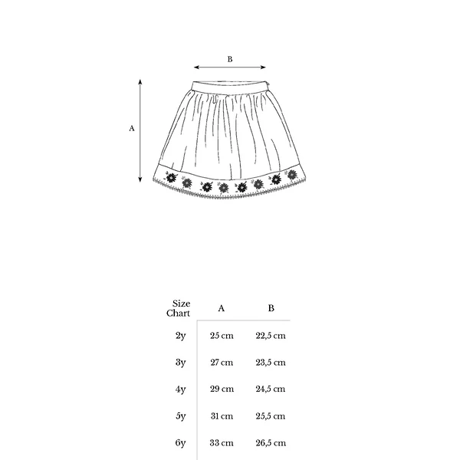 B

A

| Size Chart | A | B |
|---|---|---|
| 2y | 25 cm | 22,5 cm |
| 3y | 27 cm | 23,5 cm |
| 4y | 29 cm | 24,5 cm |
| 5y | 31 cm | 25,5 cm |
| 6y | 33 cm | 26,5 cm |